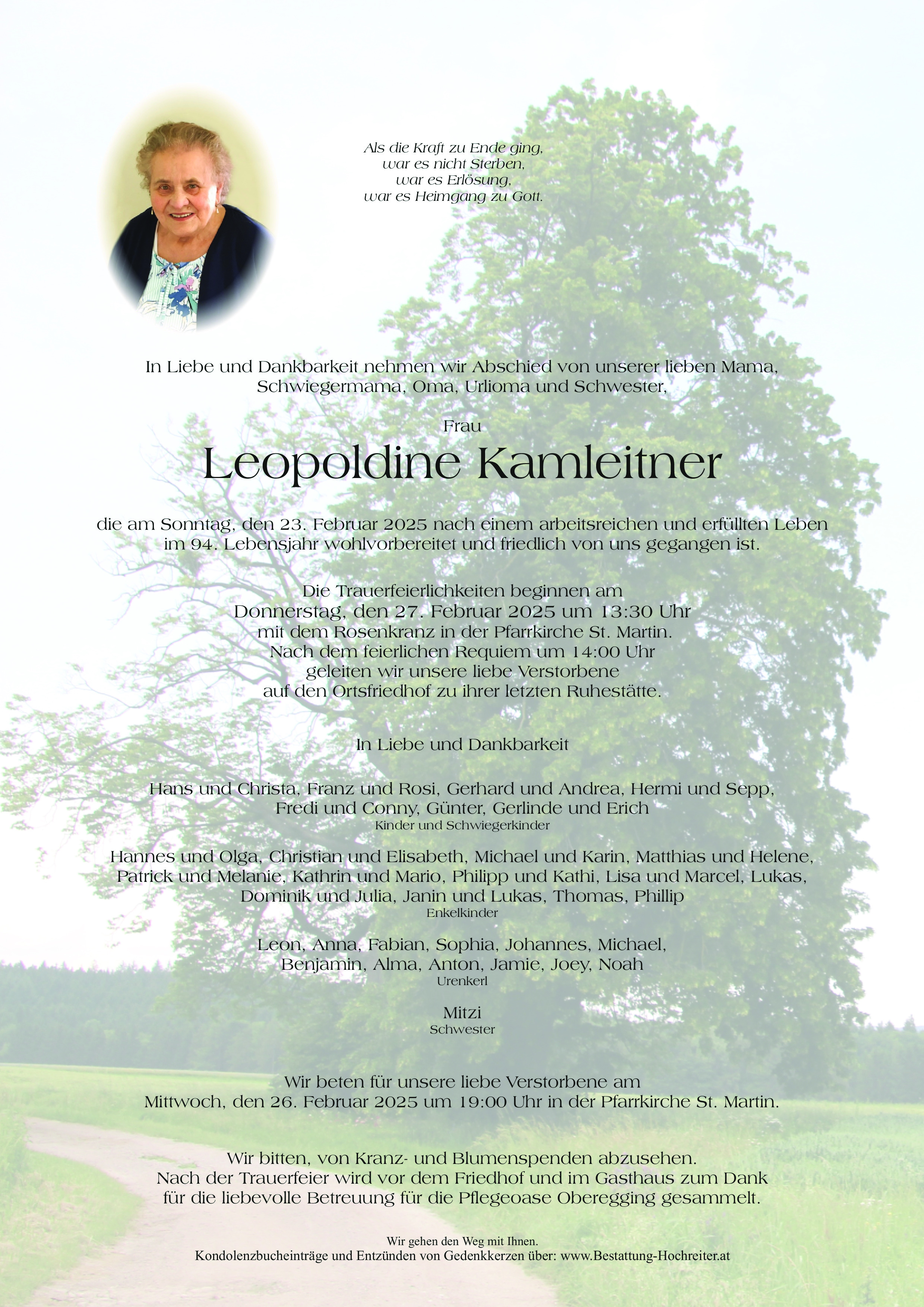 Als die Kraft zu Ende ging,
war es nicht Sterben,
war es Erlösung,
war es Heimgang zu Gott.

In Liebe und Dankbarkeit nehmen wir Abschied von unserer lieben Mama, Schwiegermama, Oma, Urlioma und Schwester,

Frau

Leopoldine Kamleitner

die am Sonntag, den 23. Februar 2025 nach einem arbeitsreichen und erfüllten Leben im 94. Lebensjahr wohlvorbereitet und friedlich von uns gegangen ist.

Die Trauerfeierlichkeiten beginnen am
Donnerstag, den 27. Februar 2025 um 13:30 Uhr
mit dem Rosenkranz in der Pfarrkirche St. Martin.
Nach dem feierlichen Requiem um 14:00 Uhr
geleiten wir unsere liebe Verstorbene
auf den Ortsfriedhof zu ihrer letzten Ruhestätte.

In Liebe und Dankbarkeit

Hans und Christa, Franz und Rosi, Gerhard und Andrea, Hermi und Sepp,
Fredi und Conny, Günter, Gerlinde und Erich
Kinder und Schwiegerkinder

Hannes und Olga, Christian und Elisabeth, Michael und Karin, Matthias und Helene,
Patrick und Melanie, Kathrin und Mario, Philipp und Kathi, Lisa und Marcel, Lukas,
Dominik und Julia, Janin und Lukas, Thomas, Phillip
Enkelkinder

Leon, Anna, Fabian, Sophia, Johannes, Michael,
Benjamin, Alma, Anton, Jamie, Joey, Noah
Urenkerl

Mitzi
Schwester

Wir beten für unsere liebe Verstorbene am
Mittwoch, den 26. Februar 2025 um 19:00 Uhr in der Pfarrkirche St. Martin.

Wir bitten, von Kranz- und Blumenspenden abzusehen.
Nach der Trauerfeier wird vor dem Friedhof und im Gasthaus zum Dank
für die liebevolle Betreuung für die Pflegeoase Oberegging gesammelt.

Wir gehen den Weg mit Ihnen.
Kondolenzbucheinträge und Entzünden von Gedenkkerzen über: www.Bestattung-Hochreiter.at